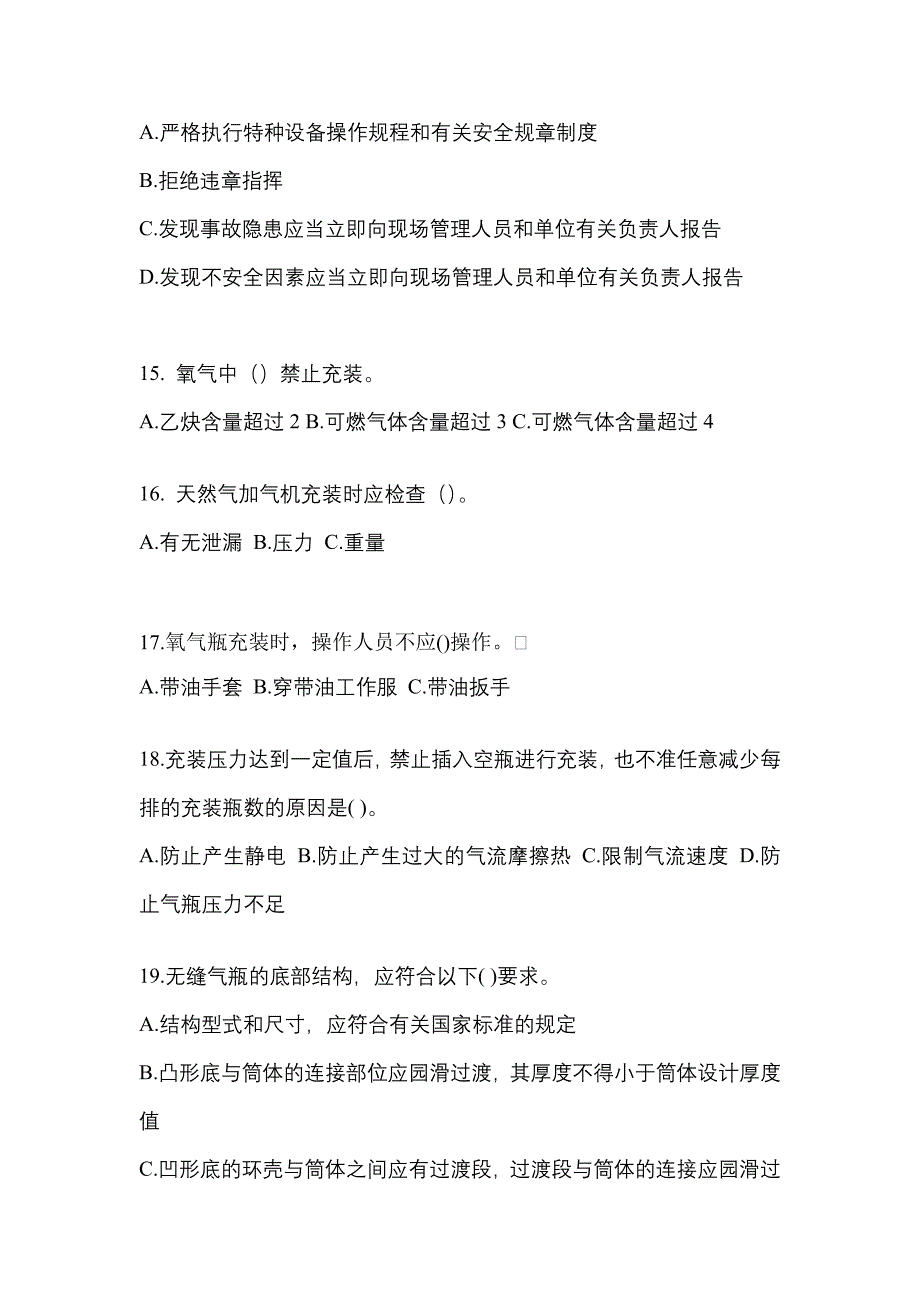 A.严格执行特种设备操作规程和有关安全规章制度

B.拒绝违章指挥

C.发现事故隐患应当立即向现场管理人员和单位有关负责人报告

D.发现不安全因素应当立即向现场管理人员和单位有关负责人报告

15. 氧气中（）禁止充装。

A.乙炔含量超过 2 B.可燃气体含量超过 3 C.可燃气体含量超过 4

16. 天然气加气机充装时应检查（）。

A.有无泄漏 B.压力 C.重量

17.氧气瓶充装时，操作人员不应()操作。□

A.带油手套 B.穿带油工作服 C.带油扳手

18.充装压力达到一定值后，禁止插入空瓶进行充装，也不准任意减少每排的充装瓶数的原因是( )。

A.防止产生静电 B.防止产生过大的气流摩擦热 C.限制气流速度 D.防止气瓶压力不足

19.无缝气瓶的底部结构，应符合以下( )要求。

A.结构型式和尺寸，应符合有关国家标准的规定

B.凸形底与筒体的连接部位应园滑过渡，其厚度不得小于筒体设计厚度值

C.凹形底的环壳与筒体之间应有过渡段，过渡段与筒体的连接应园滑过